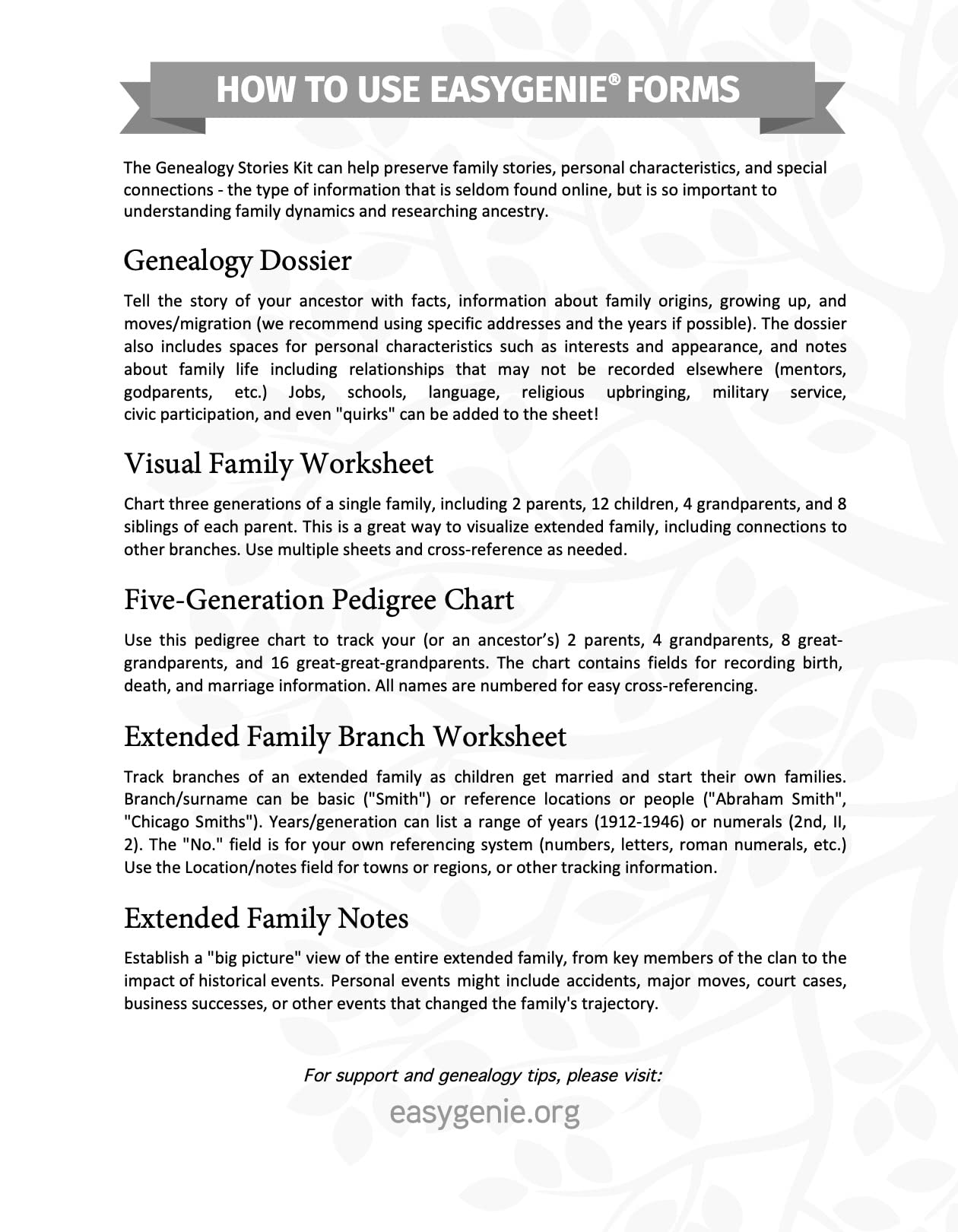 HOW TO USE EASYGENIE® FORMS

The Genealogy Stories Kit can help preserve family stories, personal characteristics, and special connections - the type of information that is seldom found online, but is so important to understanding family dynamics and researching ancestry.

Genealogy Dossier

Tell the story of your ancestor with facts, information about family origins, growing up, and moves/migration (we recommend using specific addresses and the years if possible). The dossier also includes spaces for personal characteristics such as interests and appearance, and notes about family life including relationships that may not be recorded elsewhere (mentors, godparents, etc.) Jobs, schools, language, religious upbringing, military service, civic participation, and even "quirks" can be added to the sheet!

Visual Family Worksheet

Chart three generations of a single family, including 2 parents, 12 children, 4 grandparents, and 8 siblings of each parent. This is a great way to visualize extended family, including connections to other branches. Use multiple sheets and cross-reference as needed.

Five-Generation Pedigree Chart

Use this pedigree chart to track your (or an ancestor's) 2 parents, 4 grandparents, 8 great-grandparents, and 16 great-great-grandparents. The chart contains fields for recording birth, death, and marriage information. All names are numbered for easy cross-referencing.

Extended Family Branch Worksheet

Track branches of an extended family as children get married and start their own families. Branch/surname can be basic ("Smith") or reference locations or people ("Abraham Smith", "Chicago Smiths"). Years/generation can list a range of years (1912-1946) or numerals (2nd, II, 2). The "No." field is for your own referencing system (numbers, letters, roman numerals, etc.) Use the Location/notes field for towns or regions, or other tracking information.

Extended Family Notes

Establish a "big picture" view of the entire extended family, from key members of the clan to the impact of historical events. Personal events might include accidents, major moves, court cases, business successes, or other events that changed the family's trajectory.

For support and genealogy tips, please visit:

easygenie.org